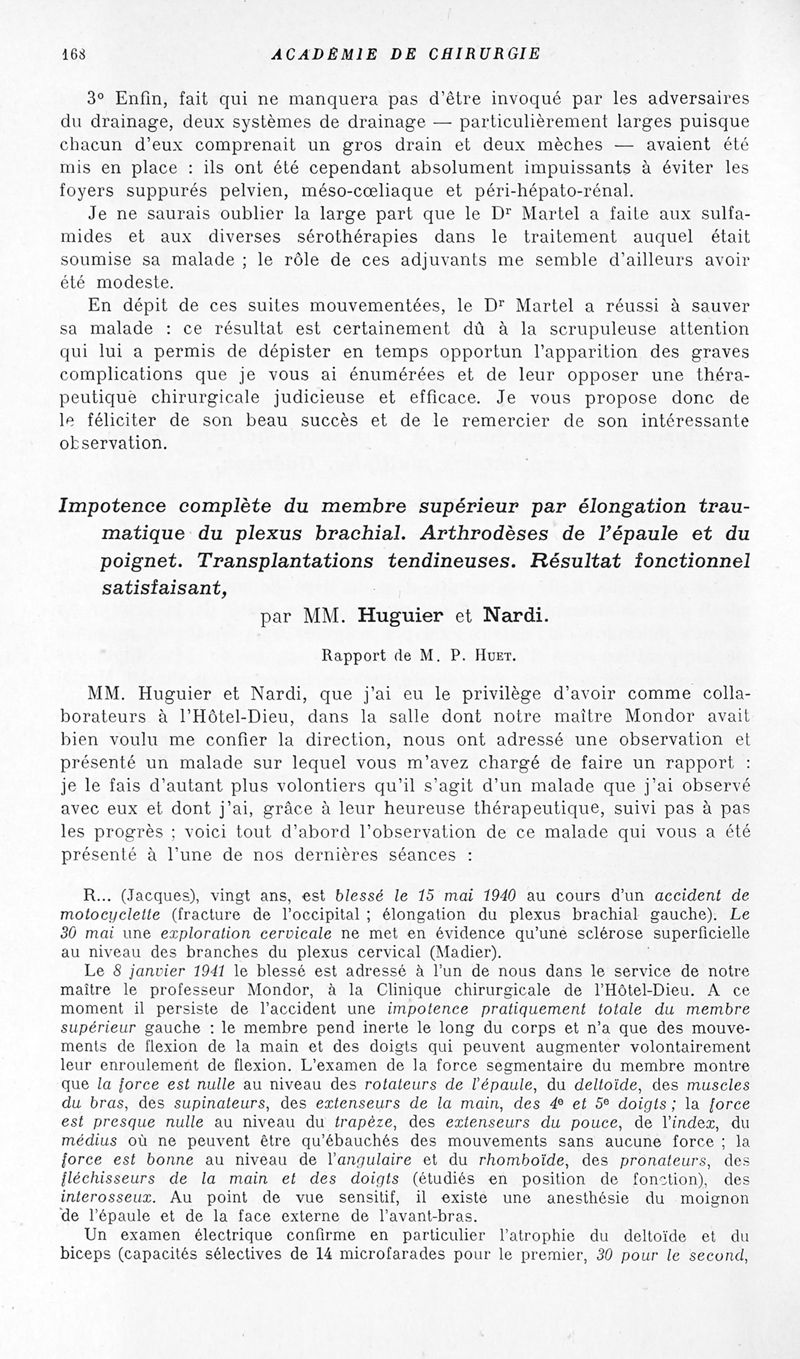 168 ACADÉMIE DE CHIRURGIE

3° Enfin, fait qui ne manquera pas d'être invoqué par les adversaires du drainage, deux systèmes de drainage — particulièrement larges puisque chacun d'eux comprenait un gros drain et deux mèches — avaient été mis en place : ils ont été cependant absolument impuissants à éviter les foyers suppurés pelvien, méso-cœliaque et péri-hépato-rénal.

Je ne saurais oublier la large part que le Dr Martel a faite aux sulfamides et aux diverses sérothérapies dans le traitement auquel était soumise sa malade ; le rôle de ces adjuvants me semble d'ailleurs avoir été modeste.

En dépit de ces suites mouvementées, le Dr Martel a réussi à sauver sa malade : ce résultat est certainement dû à la scrupuleuse attention qui lui a permis de dépister en temps opportun l'apparition des graves complications que je vous ai énumérées et de leur opposer une thérapeutique chirurgicale judicieuse et efficace. Je vous propose donc de le féliciter de son beau succès et de le remercier de son intéressante observation.

Impotence complète du membre supérieur par élongation traumatique du plexus brachial. Arthrodèses de l'épaule et du poignet. Transplantations tendineuses. Résultat fonctionnel satisfaisant,

par MM. Huguier et Nardi.

Rapport de M. P. Huet.

MM. Huguier et Nardi, que j'ai eu le privilège d'avoir comme collaborateurs à l'Hôtel-Dieu, dans la salle dont notre maître Mondor avait bien voulu me confier la direction, nous ont adressé une observation et présenté un malade sur lequel vous m'avez chargé de faire un rapport : je le fais d'autant plus volontiers qu'il s'agit d'un malade que j'ai observé avec eux et dont j'ai, grâce à leur heureuse thérapeutique, suivi pas à pas les progrès ; voici tout d'abord l'observation de ce malade qui vous a été présenté à l'une de nos dernières séances :

R... (Jacques), vingt ans, est blessé le 15 mai 1940 au cours d'un accident de motocyclette (fracture de l'occipital ; élongation du plexus brachial gauche). Le 30 mai une exploration cervicale ne met en évidence qu'une sclérose superficielle au niveau des branches du plexus cervical (Madier).

Le 8 janvier 1941 le blessé est adressé à l'un de nous dans le service de notre maître le professeur Mondor, à la Clinique chirurgicale de l'Hôtel-Dieu. A ce moment il persiste de l'accident une impotence pratiquement totale du membre supérieur gauche : le membre pend inerte le long du corps et n'a que des mouvements de flexion de la main et des doigts qui peuvent augmenter volontairement leur enroulement de flexion. L'examen de la force segmentaire du membre montre que la force est nulle au niveau des rotateurs de l'épaule, du deltoïde, des muscles du bras, des supinateurs, des extenseurs de la main, des 4e et 5e doigts ; la force est presque nulle au niveau du trapèze, des extenseurs du pouce, de l'index, du médius où ne peuvent être qu'ébauchés des mouvements sans aucune force ; la force est bonne au niveau de l'angulaire et du rhomboïde, des pronateurs, des fléchisseurs de la main et des doigts (étudiés en position de fonction), des interosseux. Au point de vue sensitif, il existe une anesthésie du moignon de l'épaule et de la face externe de l'avant-bras.

Un examen électrique confirme en particulier l'atrophie du deltoïde et du biceps (capacités sélectives de 14 microfarades pour le premier, 30 pour le second,